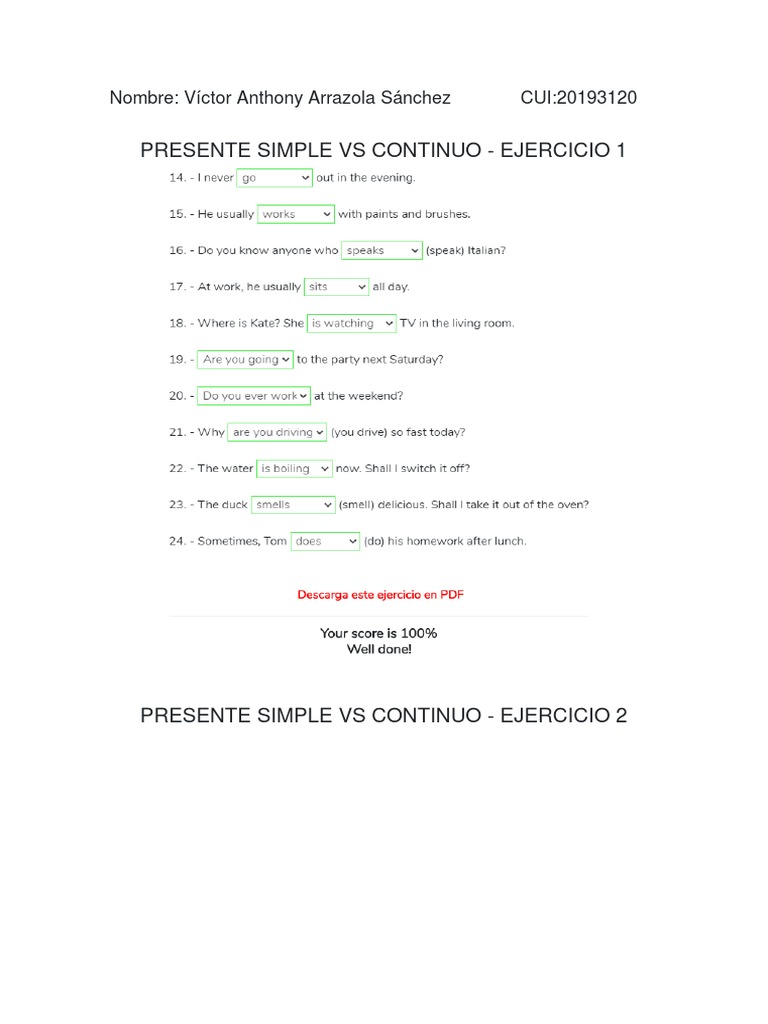 Nombre: Víctor Anthony Arrazola Sánchez CUI:20193120

PRESENTE SIMPLE VS CONTINUO - EJERCICIO 1

14. - I never go out in the evening.

15. - He usually works with paints and brushes.

16. - Do you know anyone who speaks (speak) Italian?

17. - At work, he usually sits all day.

18. - Where is Kate? She is watching TV in the living room.

19. - Are you going to the party next Saturday?

20. - Do you ever work at the weekend?

21. - Why are you driving (you drive) so fast today?

22. - The water is boiling now. Shall I switch it off?

23. - The duck smells (smell) delicious. Shall I take it out of the oven?

24. - Sometimes, Tom does (do) his homework after lunch.

Descarga este ejercicio en PDF

Your score is 100%
Well done!

PRESENTE SIMPLE VS CONTINUO - EJERCICIO 2